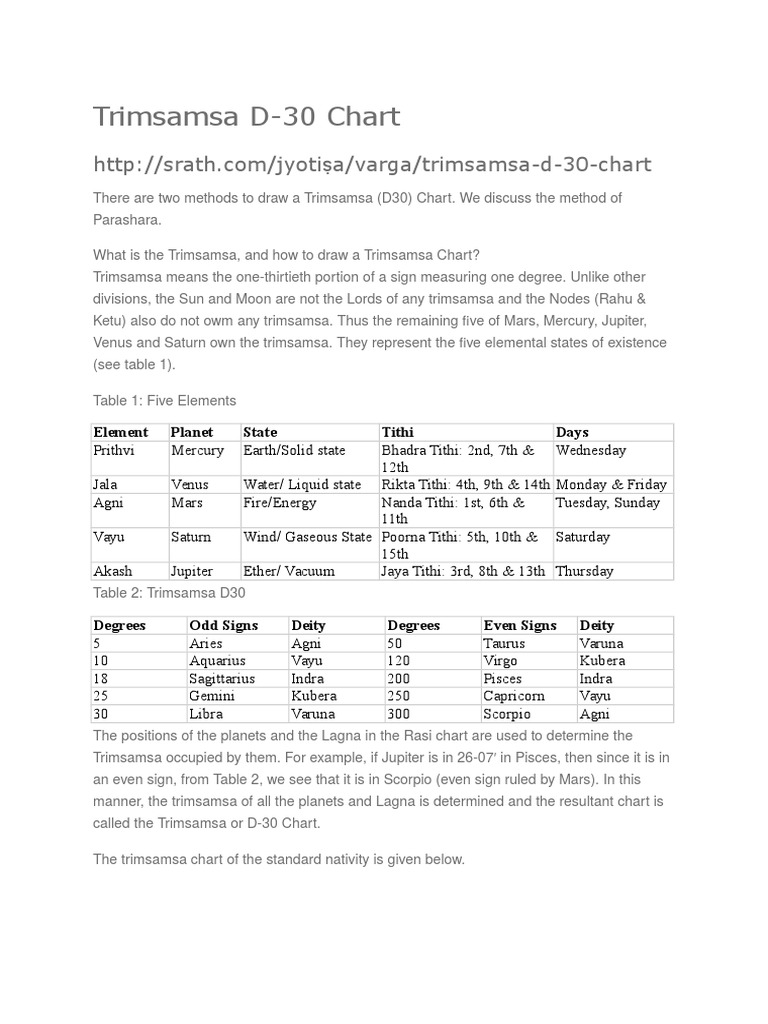 Trimsamsa D-30 Chart

http://srath.com/jyotiṣa/varga/trimsamsa-d-30-chart

There are two methods to draw a Trimsamsa (D30) Chart. We discuss the method of Parashara.

What is the Trimsamsa, and how to draw a Trimsamsa Chart?
Trimsamsa means the one-thirtieth portion of a sign measuring one degree. Unlike other divisions, the Sun and Moon are not the Lords of any trimsamsa and the Nodes (Rahu & Ketu) also do not owm any trimsamsa. Thus the remaining five of Mars, Mercury, Jupiter, Venus and Saturn own the trimsamsa. They represent the five elemental states of existence (see table 1).

Table 1: Five Elements

| Element | Planet | State | Tithi | Days |
|---|---|---|---|---|
| Prithvi | Mercury | Earth/Solid state | Bhadra Tithi: 2nd, 7th & 12th | Wednesday |
| Jala | Venus | Water/ Liquid state | Rikta Tithi: 4th, 9th & 14th | Monday & Friday |
| Agni | Mars | Fire/Energy | Nanda Tithi: 1st, 6th & 11th | Tuesday, Sunday |
| Vayu | Saturn | Wind/ Gaseous State | Poorna Tithi: 5th, 10th & 15th | Saturday |
| Akash | Jupiter | Ether/ Vacuum | Jaya Tithi: 3rd, 8th & 13th | Thursday |

Table 2: Trimsamsa D30

| Degrees | Odd Signs | Deity | Degrees | Even Signs | Deity |
|---|---|---|---|---|---|
| 5 | Aries | Agni | 50 | Taurus | Varuna |
| 10 | Aquarius | Vayu | 120 | Virgo | Kubera |
| 18 | Sagittarius | Indra | 200 | Pisces | Indra |
| 25 | Gemini | Kubera | 250 | Capricorn | Vayu |
| 30 | Libra | Varuna | 300 | Scorpio | Agni |

The positions of the planets and the Lagna in the Rasi chart are used to determine the Trimsamsa occupied by them. For example, if Jupiter is in 26-07' in Pisces, then since it is in an even sign, from Table 2, we see that it is in Scorpio (even sign ruled by Mars). In this manner, the trimsamsa of all the planets and Lagna is determined and the resultant chart is called the Trimsamsa or D-30 Chart.

The trimsamsa chart of the standard nativity is given below.